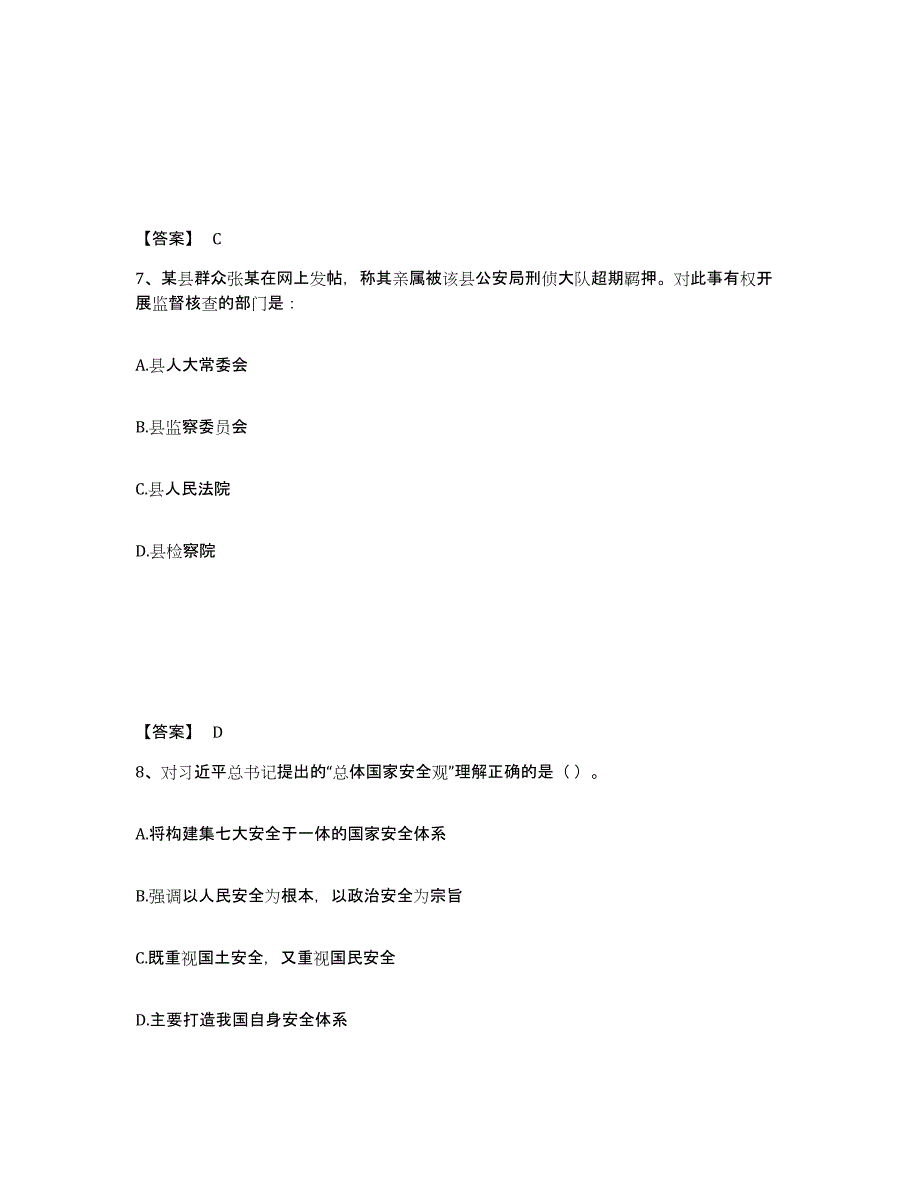 【答案】 C

7、某县群众张某在网上发帖，称其亲属被该县公安局刑侦大队超期羁押。对此事有权开展监督核查的部门是：

A.县人大常委会

B.县监察委员会

C.县人民法院

D.县检察院

【答案】 D

8、对习近平总书记提出的“总体国家安全观”理解正确的是（ ）。

A.将构建集七大安全于一体的国家安全体系

B.强调以人民安全为根本，以政治安全为宗旨

C.既重视国土安全，又重视国民安全

D.主要打造我国自身安全体系